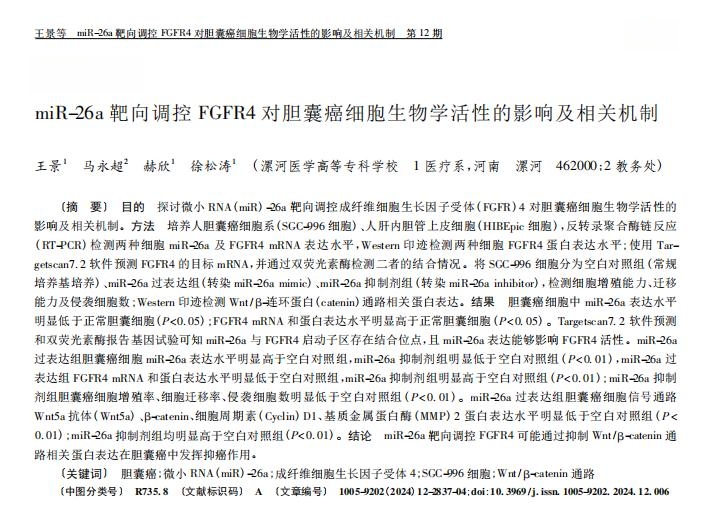 王景等　miR-26a 靶向调控 FGFR4 对胆囊癌细胞生物学活性的影响及相关机制　第 12 期

miR-26a 靶向调控 FGFR4 对胆囊癌细胞生物学活性的影响及相关机制

王景$^1$　马永超$^2$　赫欣$^1$　徐松涛$^1$　（漯河医学高等专科学校　1 医疗系，河南　漯河　462000；2 教务处）

〔摘　要〕 目的　探讨微小 RNA（miR）-26a 靶向调控成纤维细胞生长因子受体（FGFR）4 对胆囊癌细胞生物学活性的影响及相关机制。方法　培养人胆囊癌细胞系（SGC-996 细胞）、人肝内胆管上皮细胞（HIBEpic 细胞），反转录聚合酶链反应（RT-PCR）检测两种细胞 miR-26a 及 FGFR4 mRNA 表达水平，Western 印迹检测两种细胞 FGFR4 蛋白表达水平；使用 Targetscan7.2 软件预测 FGFR4 的目标 mRNA，并通过双荧光素酶检测二者的结合情况。将 SGC-996 细胞分为空白对照组（常规培养基培养）、miR-26a 过表达组（转染 miR-26a mimic）、miR-26a 抑制剂组（转染 miR-26a inhibitor），检测细胞增殖能力、迁移能力及侵袭细胞数；Western 印迹检测 Wnt/β-连环蛋白（catenin）通路相关蛋白表达。结果　胆囊癌细胞中 miR-26a 表达水平明显低于正常胆囊细胞（$P<0.05$）；FGFR4 mRNA 和蛋白表达水平明显高于正常胆囊细胞（$P<0.05$）。Targetscan7.2 软件预测和双荧光素酶报告基因试验可知 miR-26a 与 FGFR4 启动子区存在结合位点，且 miR-26a 表达能够影响 FGFR4 活性。miR-26a 过表达组胆囊癌细胞 miR-26a 表达水平明显高于空白对照组，miR-26a 抑制剂组明显低于空白对照组（$P<0.01$），miR-26a 过表达组 FGFR4 mRNA 和蛋白表达水平明显低于空白对照组，miR-26a 抑制剂组明显高于空白对照组（$P<0.01$）；miR-26a 抑制剂组胆囊癌细胞增殖率、细胞迁移率、侵袭细胞数明显低于空白对照组（$P<0.01$）。miR-26a 过表达组胆囊癌细胞信号通路 Wnt5a 抗体（Wnt5a）、β-catenin、细胞周期素（Cyclin）D1、基质金属蛋白酶（MMP）2 蛋白表达水平明显低于空白对照组（$P<0.01$）；miR-26a 抑制剂组均明显高于空白对照组（$P<0.01$）。结论　miR-26a 靶向调控 FGFR4 可能通过抑制 Wnt/β-catenin 通路相关蛋白表达在胆囊癌中发挥抑癌作用。

〔关键词〕 胆囊癌；微小 RNA（miR）-26a；成纤维细胞生长因子受体 4；SGC-996 细胞；Wnt/β-catenin 通路

〔中图分类号〕 R735.8　〔文献标识码〕 A　〔文章编号〕 1005-9202（2024）12-2837-04；doi：10.3969/j.issn.1005-9202.2024.12.006